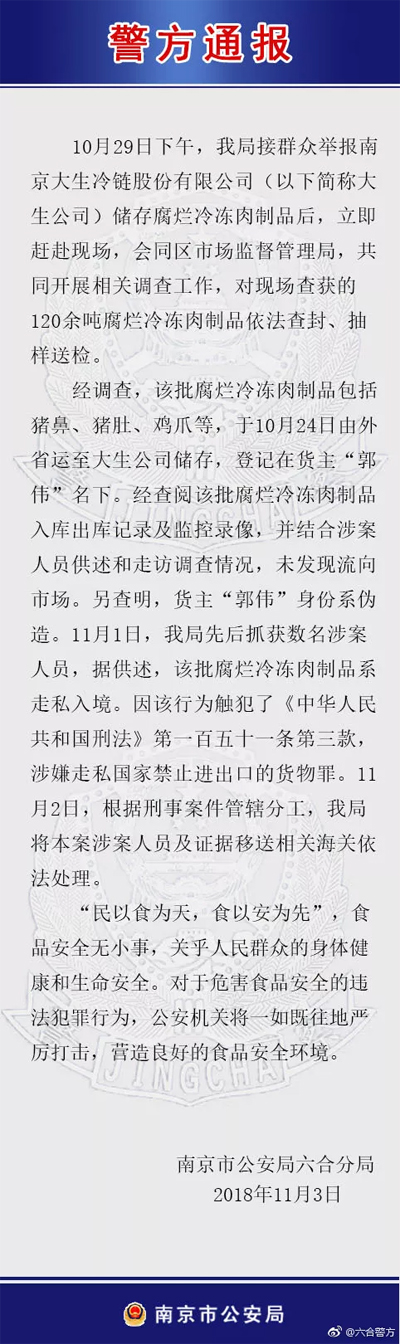 警方通报

10月29日下午，我局接群众举报南京大生冷链股份有限公司（以下简称大生公司）储存腐烂冷冻肉制品后，立即赶赴现场，会同区市场监督管理局，共同开展相关调查工作，对现场查获的120余吨腐烂冷冻肉制品依法查封、抽样送检。

经调查，该批腐烂冷冻肉制品包括猪鼻、猪肚、鸡爪等，于10月24日由外省运至大生公司储存，登记在货主“郭伟”名下。经查阅该批腐烂冷冻肉制品入库出库记录及监控录像，并结合涉案人员供述和走访调查情况，未发现流向市场。另查明，货主“郭伟”身份系伪造。11月1日，我局先后抓获数名涉案人员，据供述，该批腐烂冷冻肉制品系走私入境。因该行为触犯了《中华人民共和国刑法》第一百五十一条第三款，涉嫌走私国家禁止进出口的货物罪。11月2日，根据刑事案件管辖分工，我局将本案涉案人员及证据移送相关海关依法处理。

“民以食为天，食以安为先”，食品安全无小事，关乎人民群众的身体健康和生命安全。对于危害食品安全的违法犯罪行为，公安机关将一如既往地严厉打击，营造良好的食品安全环境。

南京市公安局六合分局
2018年11月3日

JINGCHA

南京市公安局

@六合警方